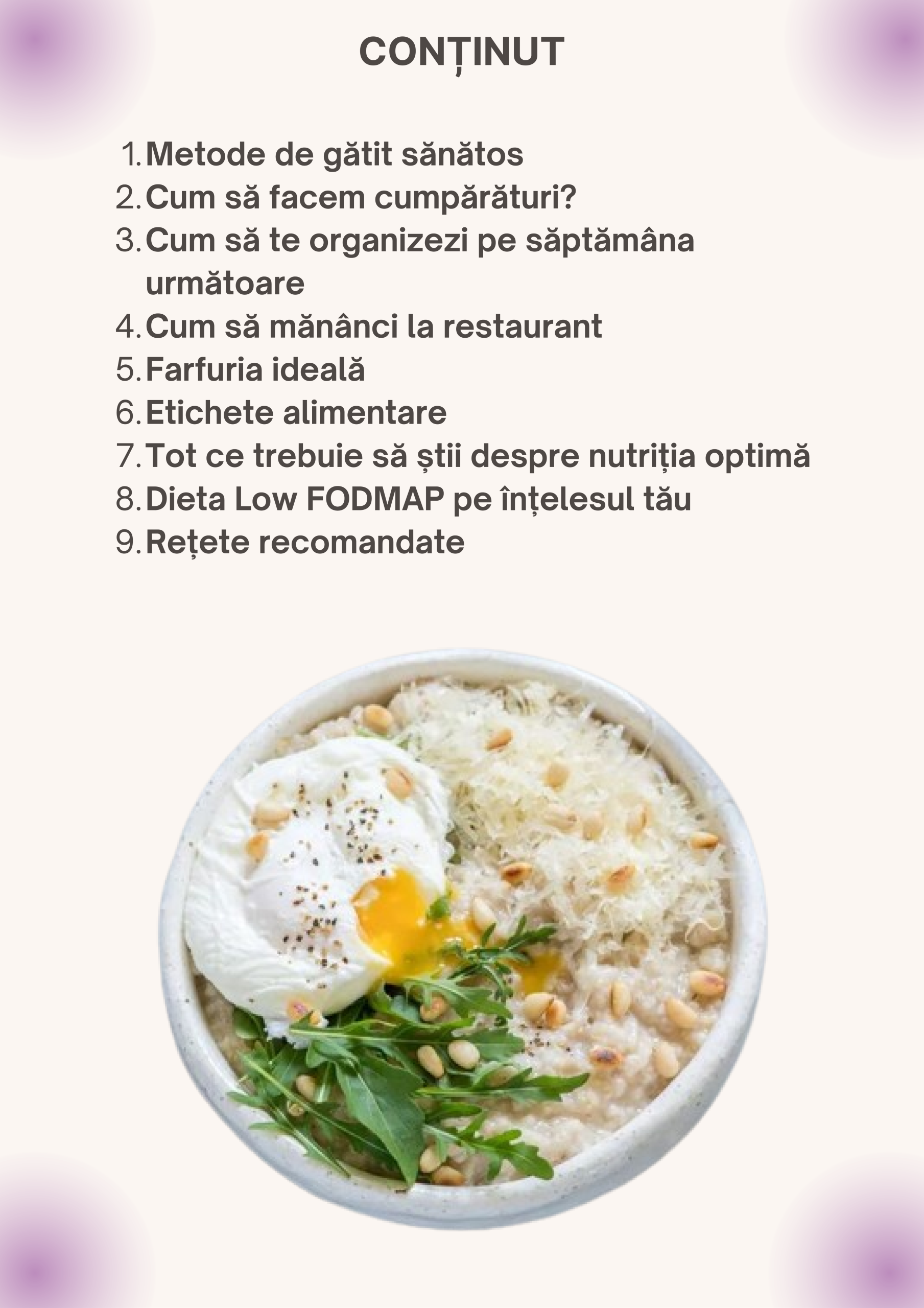 CONȚINUT

1. Metode de gătit sănătos
2. Cum să facem cumpărături?
3. Cum să te organizezi pe săptămâna următoare
4. Cum să mănânci la restaurant
5. Farfuria ideală
6. Etichete alimentare
7. Tot ce trebuie să știi despre nutriția optimă
8. Dieta Low FODMAP pe înțelesul tău
9. Rețete recomandate